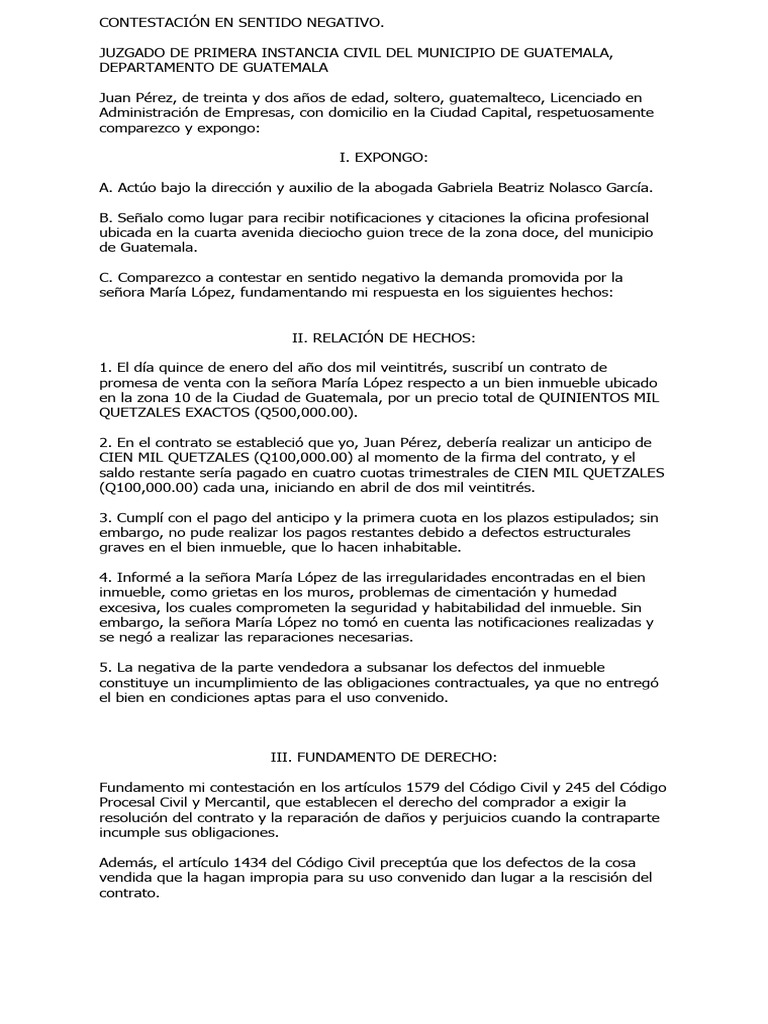 CONTESTACIÓN EN SENTIDO NEGATIVO.

JUZGADO DE PRIMERA INSTANCIA CIVIL DEL MUNICIPIO DE GUATEMALA, DEPARTAMENTO DE GUATEMALA

Juan Pérez, de treinta y dos años de edad, soltero, guatemalteco, Licenciado en Administración de Empresas, con domicilio en la Ciudad Capital, respetuosamente comparezco y expongo:

I. EXPONGO:

A. Actúo bajo la dirección y auxilio de la abogada Gabriela Beatriz Nolasco García.

B. Señalo como lugar para recibir notificaciones y citaciones la oficina profesional ubicada en la cuarta avenida dieciocho guion trece de la zona doce, del municipio de Guatemala.

C. Comparezco a contestar en sentido negativo la demanda promovida por la señora María López, fundamentando mi respuesta en los siguientes hechos:

II. RELACIÓN DE HECHOS:

1. El día quince de enero del año dos mil veintitrés, suscribí un contrato de promesa de venta con la señora María López respecto a un bien inmueble ubicado en la zona 10 de la Ciudad de Guatemala, por un precio total de QUINIENTOS MIL QUETZALES EXACTOS (Q500,000.00).

2. En el contrato se estableció que yo, Juan Pérez, debería realizar un anticipo de CIEN MIL QUETZALES (Q100,000.00) al momento de la firma del contrato, y el saldo restante sería pagado en cuatro cuotas trimestrales de CIEN MIL QUETZALES (Q100,000.00) cada una, iniciando en abril de dos mil veintitrés.

3. Cumplí con el pago del anticipo y la primera cuota en los plazos estipulados; sin embargo, no pude realizar los pagos restantes debido a defectos estructurales graves en el bien inmueble, que lo hacen inhabitable.

4. Informé a la señora María López de las irregularidades encontradas en el bien inmueble, como grietas en los muros, problemas de cimentación y humedad excesiva, los cuales comprometen la seguridad y habitabilidad del inmueble. Sin embargo, la señora María López no tomó en cuenta las notificaciones realizadas y se negó a realizar las reparaciones necesarias.

5. La negativa de la parte vendedora a subsanar los defectos del inmueble constituye un incumplimiento de las obligaciones contractuales, ya que no entregó el bien en condiciones aptas para el uso convenido.

III. FUNDAMENTO DE DERECHO:

Fundamento mi contestación en los artículos 1579 del Código Civil y 245 del Código Procesal Civil y Mercantil, que establecen el derecho del comprador a exigir la resolución del contrato y la reparación de daños y perjuicios cuando la contraparte incumple sus obligaciones.

Además, el artículo 1434 del Código Civil preceptúa que los defectos de la cosa vendida que la hagan impropia para su uso convenido dan lugar a la rescisión del contrato.